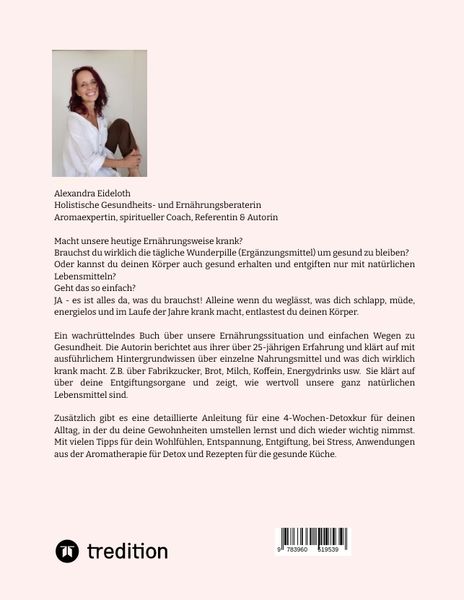 Alexandra Eideloth
Holistische Gesundheits- und Ernährungsberaterin
Aromaexpertin, spiritueller Coach, Referentin & Autorin

Macht unsere heutige Ernährungsweise krank?
Brauchst du wirklich die tägliche Wunderpille (Ergänzungsmittel) um gesund zu bleiben?
Oder kannst du deinen Körper auch gesund erhalten und entgiften nur mit natürlichen Lebensmitteln?
Geht das so einfach?
JA - es ist alles da, was du brauchst! Alleine wenn du weglässt, was dich schlapp, müde, energielos und im Laufe der Jahre krank macht, entlastest du deinen Körper.

Ein wachrüttelndes Buch über unsere Ernährungssituation und einfachen Wegen zu Gesundheit. Die Autorin berichtet aus ihrer über 25-jährigen Erfahrung und klärt auf mit ausführlichem Hintergrundwissen über einzelne Nahrungsmittel und was dich wirklich krank macht. Z.B. über Fabrikzucker, Brot, Milch, Koffein, Energydrinks usw. Sie klärt auf über deine Entgiftungsorgane und zeigt, wie wertvoll unsere ganz natürlichen Lebensmittel sind.

Zusätzlich gibt es eine detaillierte Anleitung für eine 4-Wochen-Detoxkur für deinen Alltag, in der du deine Gewohnheiten umstellen lernst und dich wieder wichtig nimmst. Mit vielen Tipps für dein Wohlfühlen, Entspannung, Entgiftung, bei Stress, Anwendungen aus der Aromatherapie für Detox und Rezepten für die gesunde Küche.

tredition

9 783960 519539